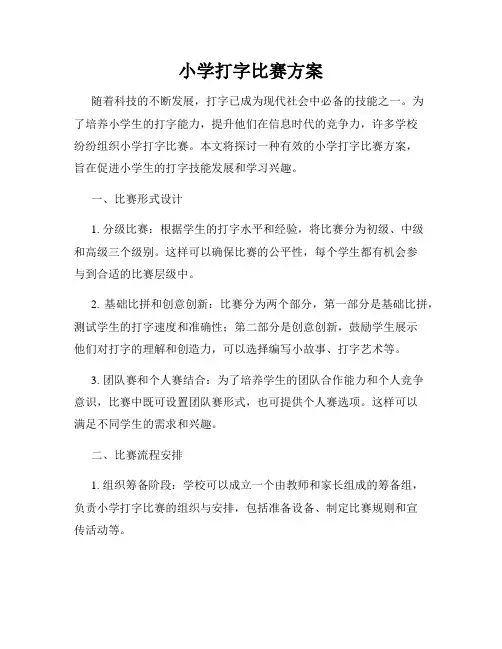 小学打字比赛方案

随着科技的不断发展，打字已成为现代社会中必备的技能之一。为了培养小学生的打字能力，提升他们在信息时代的竞争力，许多学校纷纷组织小学打字比赛。本文将探讨一种有效的小学打字比赛方案，旨在促进小学生的打字技能发展和学习兴趣。

一、比赛形式设计

1. 分级比赛：根据学生的打字水平和经验，将比赛分为初级、中级和高级三个级别。这样可以确保比赛的公平性，每个学生都有机会参与到合适的比赛层级中。

2. 基础比拼和创意创新：比赛分为两个部分，第一部分是基础比拼，测试学生的打字速度和准确性；第二部分是创意创新，鼓励学生展示他们对打字的理解和创造力，可以选择编写小故事、打字艺术等。

3. 团队赛和个人赛结合：为了培养学生的团队合作能力和个人竞争意识，比赛中既可设置团队赛形式，也可提供个人赛选项。这样可以满足不同学生的需求和兴趣。

二、比赛流程安排

1. 组织筹备阶段：学校可以成立一个由教师和家长组成的筹备组，负责小学打字比赛的组织与安排，包括准备设备、制定比赛规则和宣传活动等。